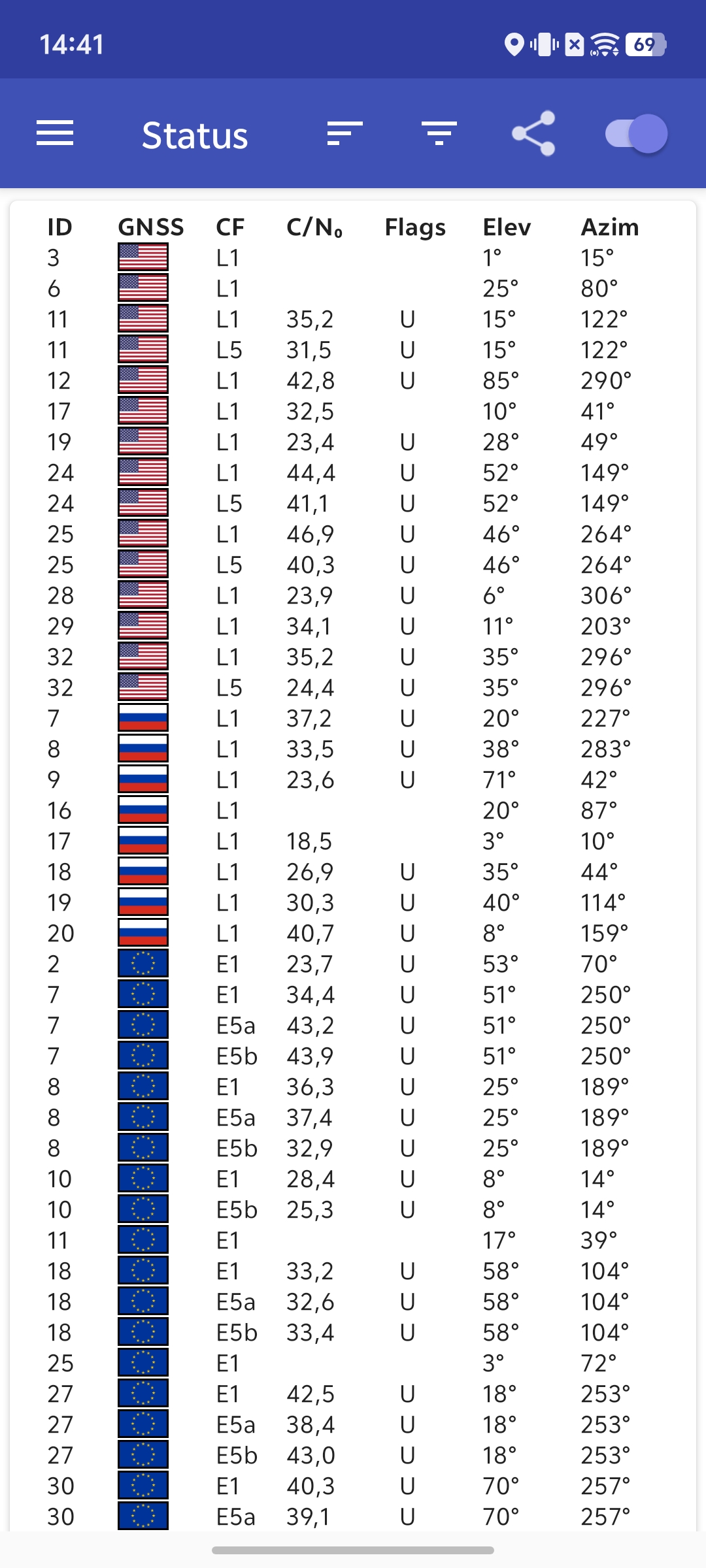 14:41

69

Status

| ID | GNSS | CF | C/N₀ | Flags | Elev | Azim |
|---|---|---|---|---|---|---|
| 3 | | L1 | | | 1° | 15° |
| 6 | | L1 | | | 25° | 80° |
| 11 | | L1 | 35,2 | U | 15° | 122° |
| 11 | | L5 | 31,5 | U | 15° | 122° |
| 12 | | L1 | 42,8 | U | 85° | 290° |
| 17 | | L1 | 32,5 | | 10° | 41° |
| 19 | | L1 | 23,4 | U | 28° | 49° |
| 24 | | L1 | 44,4 | U | 52° | 149° |
| 24 | | L5 | 41,1 | U | 52° | 149° |
| 25 | | L1 | 46,9 | U | 46° | 264° |
| 25 | | L5 | 40,3 | U | 46° | 264° |
| 28 | | L1 | 23,9 | U | 6° | 306° |
| 29 | | L1 | 34,1 | U | 11° | 203° |
| 32 | | L1 | 35,2 | U | 35° | 296° |
| 32 | | L5 | 24,4 | U | 35° | 296° |
| 7 | | L1 | 37,2 | U | 20° | 227° |
| 8 | | L1 | 33,5 | U | 38° | 283° |
| 9 | | L1 | 23,6 | U | 71° | 42° |
| 16 | | L1 | | | 20° | 87° |
| 17 | | L1 | 18,5 | | 3° | 10° |
| 18 | | L1 | 26,9 | U | 35° | 44° |
| 19 | | L1 | 30,3 | U | 40° | 114° |
| 20 | | L1 | 40,7 | U | 8° | 159° |
| 2 | | E1 | 23,7 | U | 53° | 70° |
| 7 | | E1 | 34,4 | U | 51° | 250° |
| 7 | | E5a | 43,2 | U | 51° | 250° |
| 7 | | E5b | 43,9 | U | 51° | 250° |
| 8 | | E1 | 36,3 | U | 25° | 189° |
| 8 | | E5a | 37,4 | U | 25° | 189° |
| 8 | | E5b | 32,9 | U | 25° | 189° |
| 10 | | E1 | 28,4 | U | 8° | 14° |
| 10 | | E5b | 25,3 | U | 8° | 14° |
| 11 | | E1 | | | 17° | 39° |
| 18 | | E1 | 33,2 | U | 58° | 104° |
| 18 | | E5a | 32,6 | U | 58° | 104° |
| 18 | | E5b | 33,4 | U | 58° | 104° |
| 25 | | E1 | | | 3° | 72° |
| 27 | | E1 | 42,5 | U | 18° | 253° |
| 27 | | E5a | 38,4 | U | 18° | 253° |
| 27 | | E5b | 43,0 | U | 18° | 253° |
| 30 | | E1 | 40,3 | U | 70° | 257° |
| 30 | | E5a | 39,1 | U | 70° | 257° |